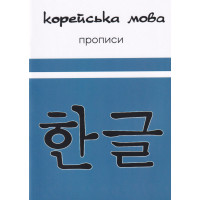 корейська мова

прописи

한글